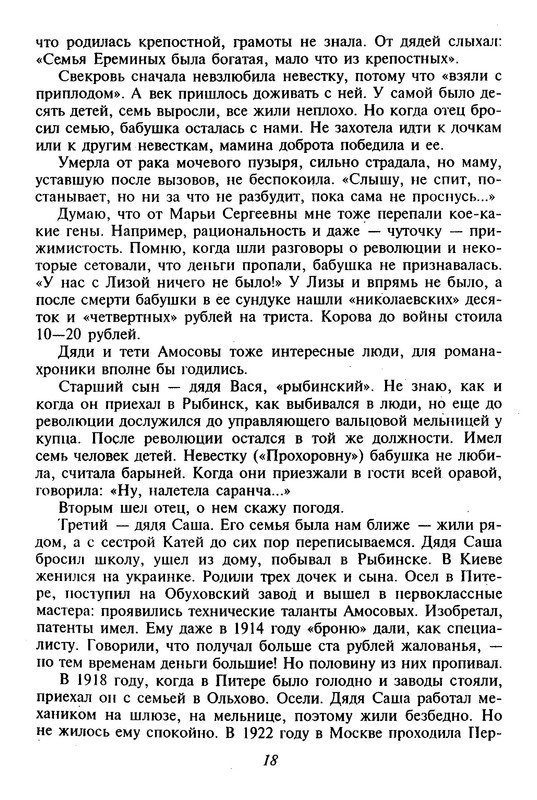 что родилась крепостной, грамоты не знала. От дядей слыхал: «Семья Ереминых была богатая, мало что из крепостных».

Свекровь сначала невзлюбила невестку, потому что «взяли с приплодом». А век пришлось доживать с ней. У самой было десять детей, семь выросли, все жили неплохо. Но когда отец бросил семью, бабушка осталась с нами. Не захотела идти к дочкам или к другим невесткам, мамина доброта победила и ее.

Умерла от рака мочевого пузыря, сильно страдала, но маму, уставшую после вызовов, не беспокоила. «Слышу, не спит, постанывает, но ни за что не разбудит, пока сама не проснусь...»

Думаю, что от Марьи Сергеевны мне тоже перепали кое-какие гены. Например, рациональность и даже — чуточку — прижимистость. Помню, когда шли разговоры о революции и некоторые сетовали, что деньги пропали, бабушка не признавалась. «У нас с Лизой ничего не было!» У Лизы и впрямь не было, а после смерти бабушки в ее сундуке нашли «николаевских» десяток и «четвертных» рублей на триста. Корова до войны стоила 10—20 рублей.

Дяди и тети Амосовы тоже интересные люди, для романа-хроники вполне бы годились.

Старший сын — дядя Вася, «рыбинский». Не знаю, как и когда он приехал в Рыбинск, как выбивался в люди, но еще до революции дослужился до управляющего вальцовой мельницей у купца. После революции остался в той же должности. Имел семь человек детей. Невестку («Прохоровну») бабушка не любила, считала барыней. Когда они приезжали в гости всей оравой, говорила: «Ну, налетела саранча...»

Вторым шел отец, о нем скажу погодя.

Третий — дядя Саша. Его семья была нам ближе — жили рядом, а с сестрой Катей до сих пор переписываемся. Дядя Саша бросил школу, ушел из дому, побывал в Рыбинске. В Киеве женился на украинке. Родили трех дочек и сына. Осел в Питере, поступил на Обуховский завод и вышел в первоклассные мастера: проявились технические таланты Амосовых. Изобретал, патенты имел. Ему даже в 1914 году «броню» дали, как специалисту. Говорили, что получал больше ста рублей жалованья, — по тем временам деньги большие! Но половину из них пропивал.

В 1918 году, когда в Питере было голодно и заводы стояли, приехал он с семьей в Ольхово. Осели. Дядя Саша работал механиком на шлюзе, на мельнице, поэтому жили безбедно. Но не жилось ему спокойно. В 1922 году в Москве проходила Пер-

18